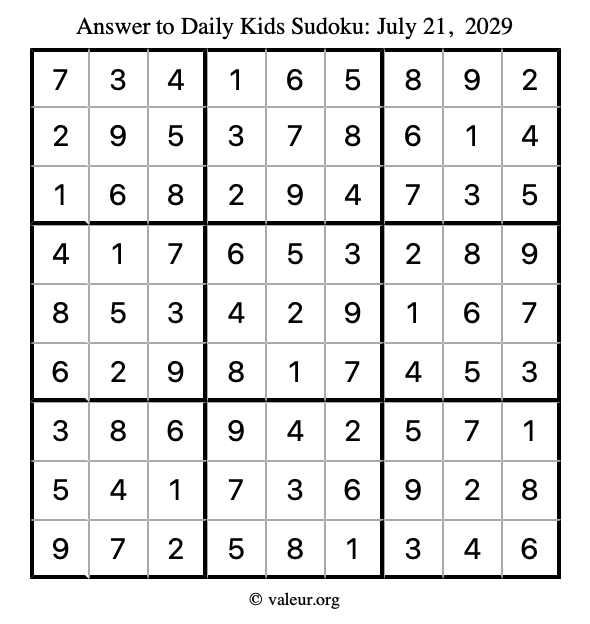 Answer to Daily Kids Sudoku: July 21, 2029

| | | | | | | | | |
|---|---|---|---|---|---|---|---|---|
| 7 | 3 | 4 | 1 | 6 | 5 | 8 | 9 | 2 |
| 2 | 9 | 5 | 3 | 7 | 8 | 6 | 1 | 4 |
| 1 | 6 | 8 | 2 | 9 | 4 | 7 | 3 | 5 |
| 4 | 1 | 7 | 6 | 5 | 3 | 2 | 8 | 9 |
| 8 | 5 | 3 | 4 | 2 | 9 | 1 | 6 | 7 |
| 6 | 2 | 9 | 8 | 1 | 7 | 4 | 5 | 3 |
| 3 | 8 | 6 | 9 | 4 | 2 | 5 | 7 | 1 |
| 5 | 4 | 1 | 7 | 3 | 6 | 9 | 2 | 8 |
| 9 | 7 | 2 | 5 | 8 | 1 | 3 | 4 | 6 |

© valeur.org